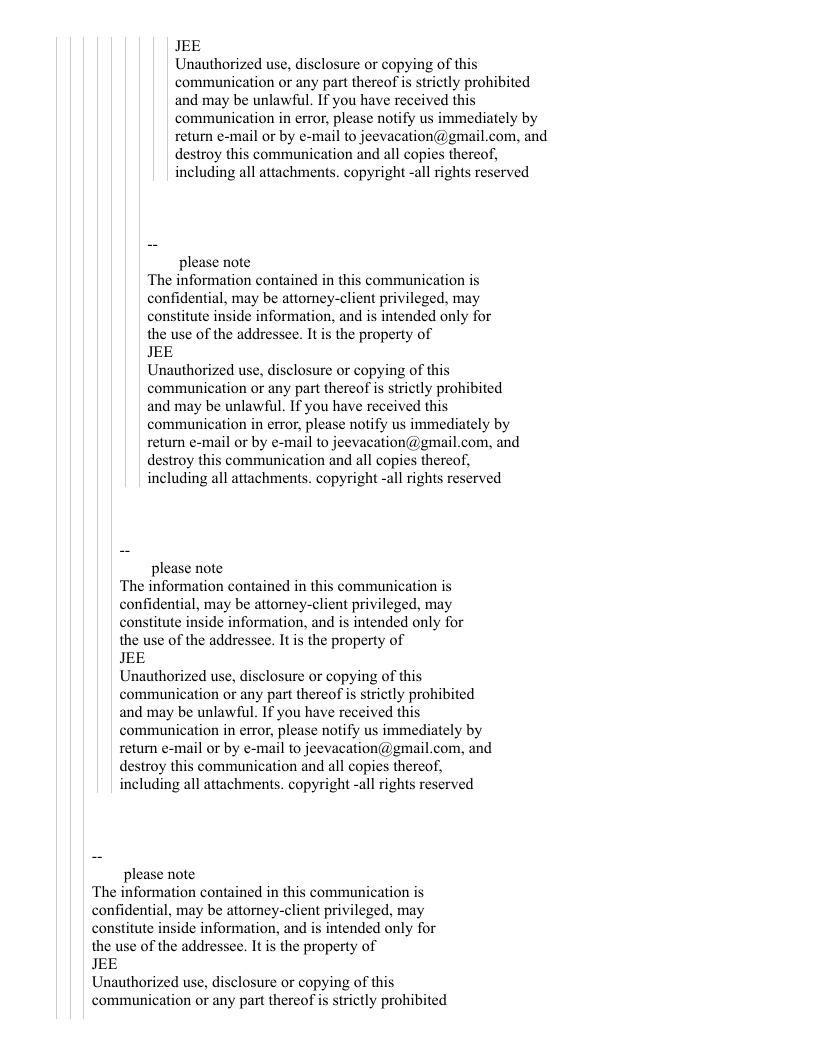 JEE
Unauthorized use, disclosure or copying of this communication or any part thereof is strictly prohibited and may be unlawful. If you have received this communication in error, please notify us immediately by return e-mail or by e-mail to jeevacation@gmail.com, and destroy this communication and all copies thereof, including all attachments. copyright -all rights reserved

--
please note
The information contained in this communication is confidential, may be attorney-client privileged, may constitute inside information, and is intended only for the use of the addressee. It is the property of
JEE
Unauthorized use, disclosure or copying of this communication or any part thereof is strictly prohibited and may be unlawful. If you have received this communication in error, please notify us immediately by return e-mail or by e-mail to jeevacation@gmail.com, and destroy this communication and all copies thereof, including all attachments. copyright -all rights reserved

--
please note
The information contained in this communication is confidential, may be attorney-client privileged, may constitute inside information, and is intended only for the use of the addressee. It is the property of
JEE
Unauthorized use, disclosure or copying of this communication or any part thereof is strictly prohibited and may be unlawful. If you have received this communication in error, please notify us immediately by return e-mail or by e-mail to jeevacation@gmail.com, and destroy this communication and all copies thereof, including all attachments. copyright -all rights reserved

--
please note
The information contained in this communication is confidential, may be attorney-client privileged, may constitute inside information, and is intended only for the use of the addressee. It is the property of
JEE
Unauthorized use, disclosure or copying of this communication or any part thereof is strictly prohibited